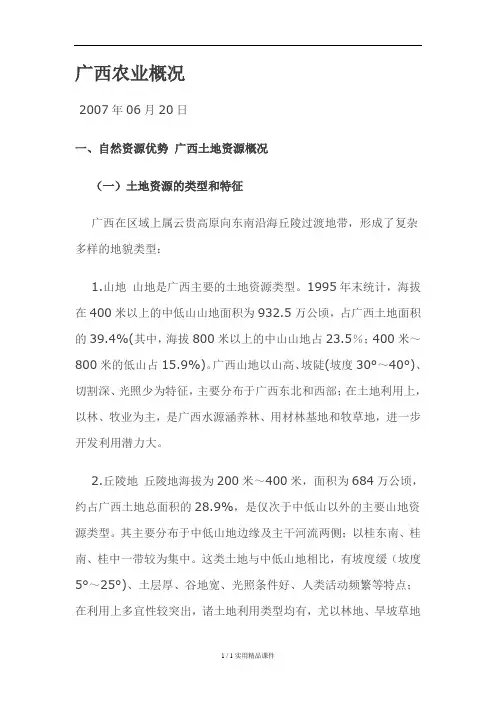 广西农业概况

2007 年 06 月 20 日

一、自然资源优势 广西土地资源概况

（一）土地资源的类型和特征

广西在区域上属云贵高原向东南沿海丘陵过渡地带，形成了复杂多样的地貌类型：

1.山地 山地是广西主要的土地资源类型。1995 年末统计，海拔在 400 米以上的中低山山地面积为 932.5 万公顷，占广西土地面积的 39.4%(其中，海拔 800 米以上的中山山地占 23.5%；400 米～800 米的低山占 15.9%)。广西山地以山高、坡陡(坡度 30º～40º)、切割深、光照少为特征，主要分布于广西东北和西部；在土地利用上，以林、牧业为主，是广西水源涵养林、用材林基地和牧草地，进一步开发利用潜力大。

2.丘陵地 丘陵地海拔为 200 米～400 米，面积为 684 万公顷，约占广西土地总面积的 28.9%，是仅次于中低山以外的主要山地资源类型。其主要分布于中低山地边缘及主干河流两侧；以桂东南、桂南、桂中一带较为集中。这类土地与中低山地相比，有坡度缓（坡度 5º～25º)、土层厚、谷地宽、光照条件好、人类活动频繁等特点；在利用上多宜性较突出，诸土地利用类型均有，尤以林地、旱坡草地

1 / 1 实用精品课件